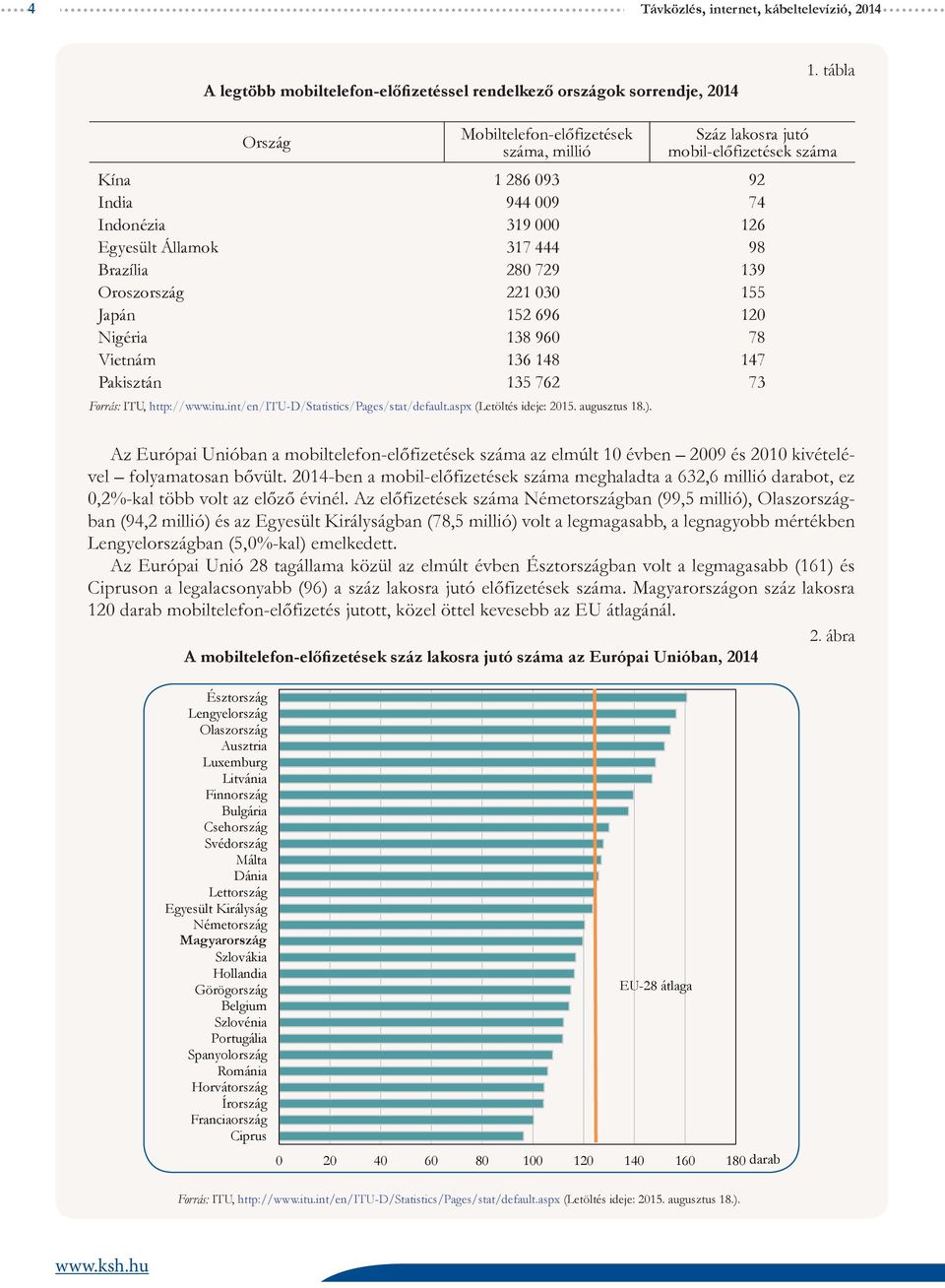 4 Távközlés, internet, kábeltelevízió, 2014

1. tábla

A legtöbb mobiltelefon-előfizetéssel rendelkező országok sorrendje, 2014

| Ország | Mobiltelefon-előfizetések száma, millió | Száz lakosra jutó mobil-előfizetések száma |
|---|---|---|
| Kína | 1 286 093 | 92 |
| India | 944 009 | 74 |
| Indonézia | 319 000 | 126 |
| Egyesült Államok | 317 444 | 98 |
| Brazília | 280 729 | 139 |
| Oroszország | 221 030 | 155 |
| Japán | 152 696 | 120 |
| Nigéria | 138 960 | 78 |
| Vietnám | 136 148 | 147 |
| Pakisztán | 135 762 | 73 |

Forrás: ITU, http://www.itu.int/en/ITU-D/Statistics/Pages/stat/default.aspx (Letöltés ideje: 2015. augusztus 18.).

Az Európai Unióban a mobiltelefon-előfizetések száma az elmúlt 10 évben – 2009 és 2010 kivételével – folyamatosan bővült. 2014-ben a mobil-előfizetések száma meghaladta a 632,6 millió darabot, ez 0,2%-kal több volt az előző évinél. Az előfizetések száma Németországban (99,5 millió), Olaszországban (94,2 millió) és az Egyesült Királyságban (78,5 millió) volt a legmagasabb, a legnagyobb mértékben Lengyelországban (5,0%-kal) emelkedett.

Az Európai Unió 28 tagállama közül az elmúlt évben Észtországban volt a legmagasabb (161) és Cipruson a legalacsonyabb (96) a száz lakosra jutó előfizetések száma. Magyarországon száz lakosra 120 darab mobiltelefon-előfizetés jutott, közel öttel kevesebb az EU átlagánál.

2. ábra

A mobiltelefon-előfizetések száz lakosra jutó száma az Európai Unióban, 2014

Észtország
Lengyelország
Olaszország
Ausztria
Luxemburg
Litvánia
Finnország
Bulgária
Csehország
Svédország
Málta
Dánia
Lettország
Egyesült Királyság
Németország
Magyarország
Szlovákia
Hollandia
Görögország
Belgium
Szlovénia
Portugália
Spanyolország
Románia
Horvátország
Írország
Franciaország
Ciprus

EU-28 átlaga

0 20 40 60 80 100 120 140 160 180 darab

Forrás: ITU, http://www.itu.int/en/ITU-D/Statistics/Pages/stat/default.aspx (Letöltés ideje: 2015. augusztus 18.).

www.ksh.hu